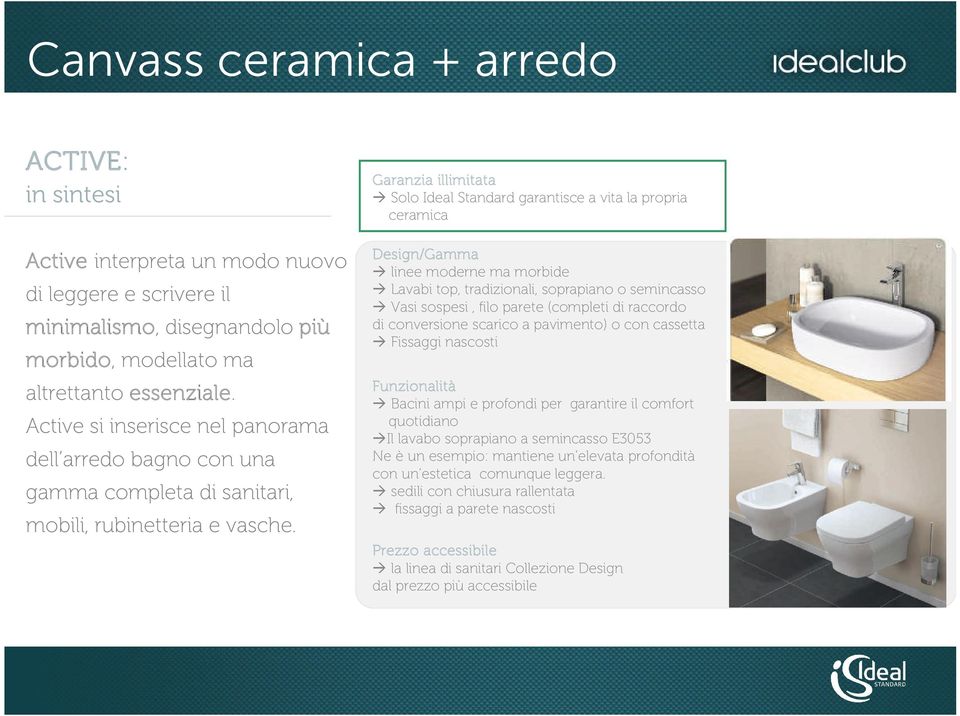 Canvass ceramica + arredo

idealclub

ACTIVE:
in sintesi

Active interpreta un modo nuovo di leggere e scrivere il minimalismo, disegnandolo più morbido, modellato ma altrettanto essenziale.
Active si inserisce nel panorama dell'arredo bagno con una gamma completa di sanitari, mobili, rubinetteria e vasche.

Garanzia illimitata
→ Solo Ideal Standard garantisce a vita la propria ceramica

Design/Gamma
→ linee moderne ma morbide
→ Lavabi top, tradizionali, soprapiano o semincasso
→ Vasi sospesi , filo parete (completi di raccordo di conversione scarico a pavimento) o con cassetta
→ Fissaggi nascosti

Funzionalità
→ Bacini ampi e profondi per garantire il comfort quotidiano
→Il lavabo soprapiano a semincasso E3053
Ne è un esempio: mantiene un'elevata profondità con un'estetica comunque leggera.
→ sedili con chiusura rallentata
→ fissaggi a parete nascosti

Prezzo accessibile
→ la linea di sanitari Collezione Design dal prezzo più accessibile

Ideal STANDARD